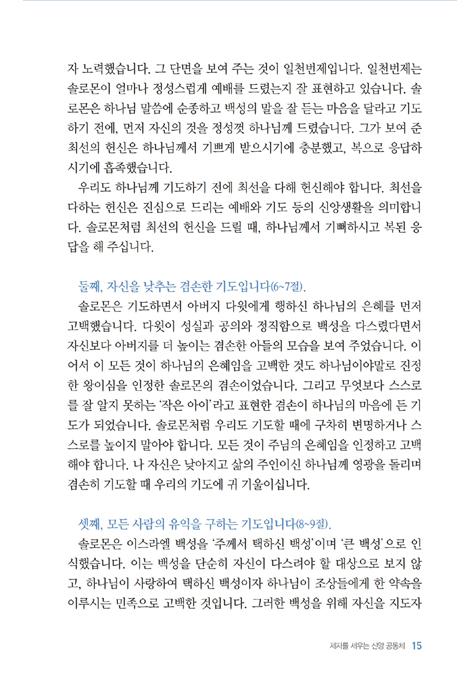 자 노력했습니다. 그 단면을 보여 주는 것이 일천번제입니다. 일천번제는 솔로몬이 얼마나 정성스럽게 예배를 드렸는지 잘 표현하고 있습니다. 솔로몬은 하나님 말씀에 순종하고 백성의 말을 잘 듣는 마음을 달라고 기도하기 전에, 먼저 자신의 것을 정성껏 하나님께 드렸습니다. 그가 보여 준 최선의 헌신은 하나님께서 기쁘게 받으시기에 충분했고, 복으로 응답하시기에 흡족했습니다.

우리도 하나님께 기도하기 전에 최선을 다해 헌신해야 합니다. 최선을 다하는 헌신은 진심으로 드리는 예배와 기도 등의 신앙생활을 의미합니다. 솔로몬처럼 최선의 헌신을 드릴 때, 하나님께서 기뻐하시고 복된 응답을 해 주십니다.

둘째, 자신을 낮추는 겸손한 기도입니다(6~7절).

솔로몬은 기도하면서 아버지 다윗에게 행하신 하나님의 은혜를 먼저 고백했습니다. 다윗이 성실과 공의와 정직함으로 백성을 다스렸다면서 자신보다 아버지를 더 높이는 겸손한 아들의 모습을 보여 주었습니다. 이어서 이 모든 것이 하나님의 은혜임을 고백한 것도 하나님이야말로 진정한 왕이심을 인정한 솔로몬의 겸손이었습니다. 그리고 무엇보다 스스로를 잘 알지 못하는 '작은 아이'라고 표현한 겸손이 하나님의 마음에 든 기도가 되었습니다. 솔로몬처럼 우리도 기도할 때에 구차히 변명하거나 스스로를 높이지 말아야 합니다. 모든 것이 주님의 은혜임을 인정하고 고백해야 합니다. 나 자신은 낮아지고 삶의 주인이신 하나님께 영광을 돌리며 겸손히 기도할 때 우리의 기도에 귀 기울이십니다.

셋째, 모든 사람의 유익을 구하는 기도입니다(8~9절).

솔로몬은 이스라엘 백성을 '주께서 택하신 백성'이며 '큰 백성'으로 인식했습니다. 이는 백성을 단순히 자신이 다스려야 할 대상으로 보지 않고, 하나님이 사랑하여 택하신 백성이자 하나님이 조상들에게 한 약속을 이루시는 민족으로 고백한 것입니다. 그러한 백성을 위해 자신을 지도자

제자를 세우는 신앙 공동체 15